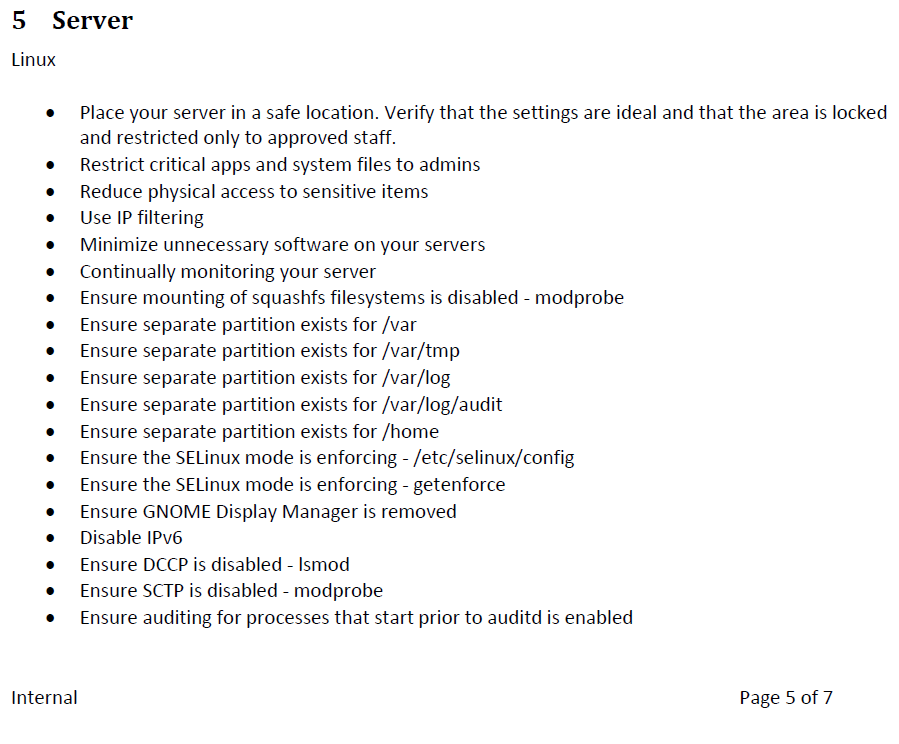 5 Server

Linux

• Place your server in a safe location. Verify that the settings are ideal and that the area is locked and restricted only to approved staff.
• Restrict critical apps and system files to admins
• Reduce physical access to sensitive items
• Use IP filtering
• Minimize unnecessary software on your servers
• Continually monitoring your server
• Ensure mounting of squashfs filesystems is disabled - modprobe
• Ensure separate partition exists for /var
• Ensure separate partition exists for /var/tmp
• Ensure separate partition exists for /var/log
• Ensure separate partition exists for /var/log/audit
• Ensure separate partition exists for /home
• Ensure the SELinux mode is enforcing - /etc/selinux/config
• Ensure the SELinux mode is enforcing - getenforce
• Ensure GNOME Display Manager is removed
• Disable IPv6
• Ensure DCCP is disabled - lsmod
• Ensure SCTP is disabled - modprobe
• Ensure auditing for processes that start prior to auditd is enabled

Internal

Page 5 of 7